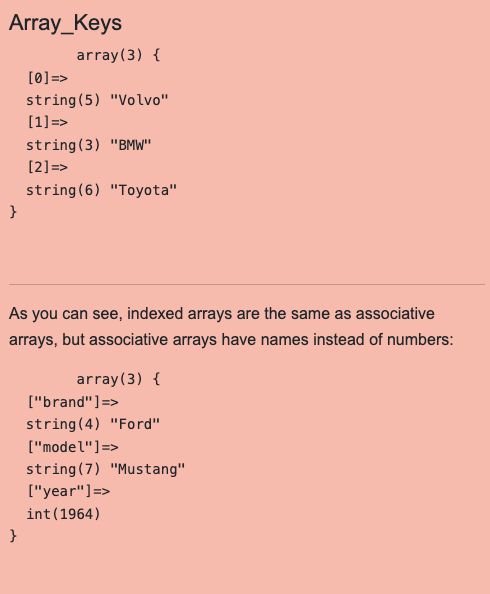 Array_Keys

array(3) {
[0]=>
string(5) "Volvo"
[1]=>
string(3) "BMW"
[2]=>
string(6) "Toyota"
}

As you can see, indexed arrays are the same as associative arrays, but associative arrays have names instead of numbers:

array(3) {
["brand"]=>
string(4) "Ford"
["model"]=>
string(7) "Mustang"
["year"]=>
int(1964)
}